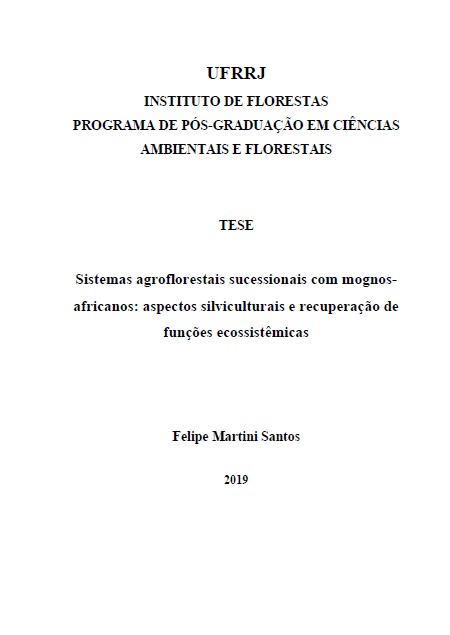 UFRRJ
INSTITUTO DE FLORESTAS
PROGRAMA DE PÓS-GRADUAÇÃO EM CIÊNCIAS AMBIENTAIS E FLORESTAIS

TESE

Sistemas agroflorestais sucessionais com mognos-africanos: aspectos silviculturais e recuperação de funções ecossistêmicas

Felipe Martini Santos

2019